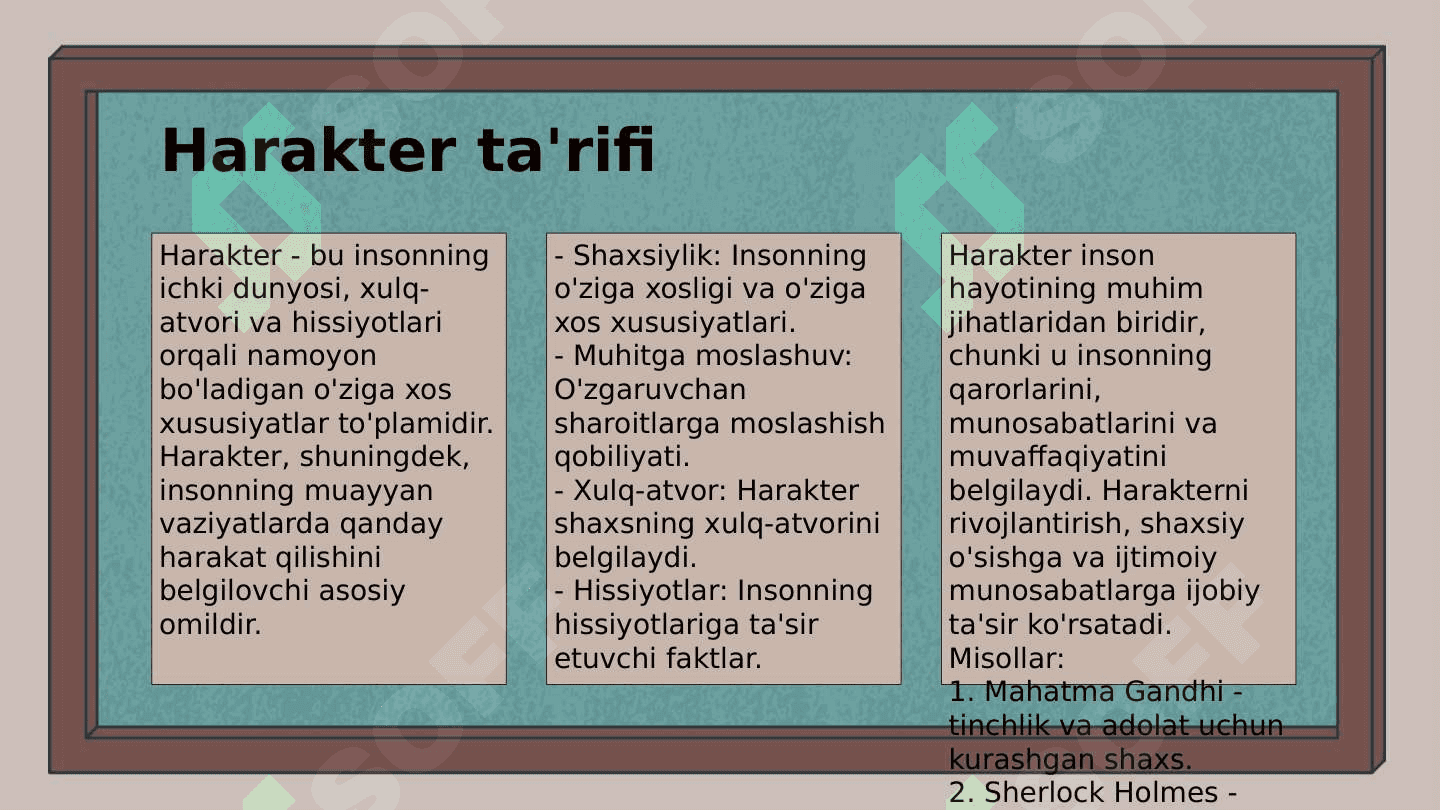 Harakter ta'rifi

Harakter - bu insonning ichki dunyosi, xulq-atvori va hissiyotlari orqali namoyon bo'ladigan o'ziga xos xususiyatlar to'plamidir. Harakter, shuningdek, insonning muayyan vaziyatlarda qanday harakat qilishini belgilovchi asosiy omildir.

- Shaxsiylik: Insonning o'ziga xosligi va o'ziga xos xususiyatlari.
- Muhitga moslashuv: O'zgaruvchan sharoitlarga moslashish qobiliyati.
- Xulq-atvor: Harakter shaxsning xulq-atvorini belgilaydi.
- Hissiyotlar: Insonning hissiyotlariga ta'sir etuvchi faktlar.

Harakter inson hayotining muhim jihatlaridan biridir, chunki u insonning qarorlarini, munosabatlarini va muvaffaqiyatini belgilaydi. Harakterni rivojlantirish, shaxsiy o'sishga va ijtimoiy munosabatlarga ijobiy ta'sir ko'rsatadi.
Misollar:
1. Mahatma Gandhi - tinchlik va adolat uchun kurashgan shaxs.
2. Sherlock Holmes -